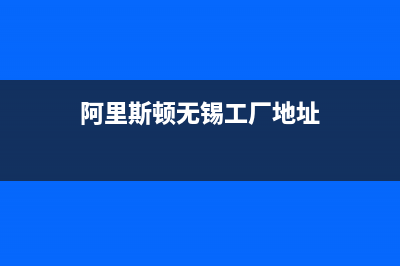 阿里斯顿无锡工厂地址